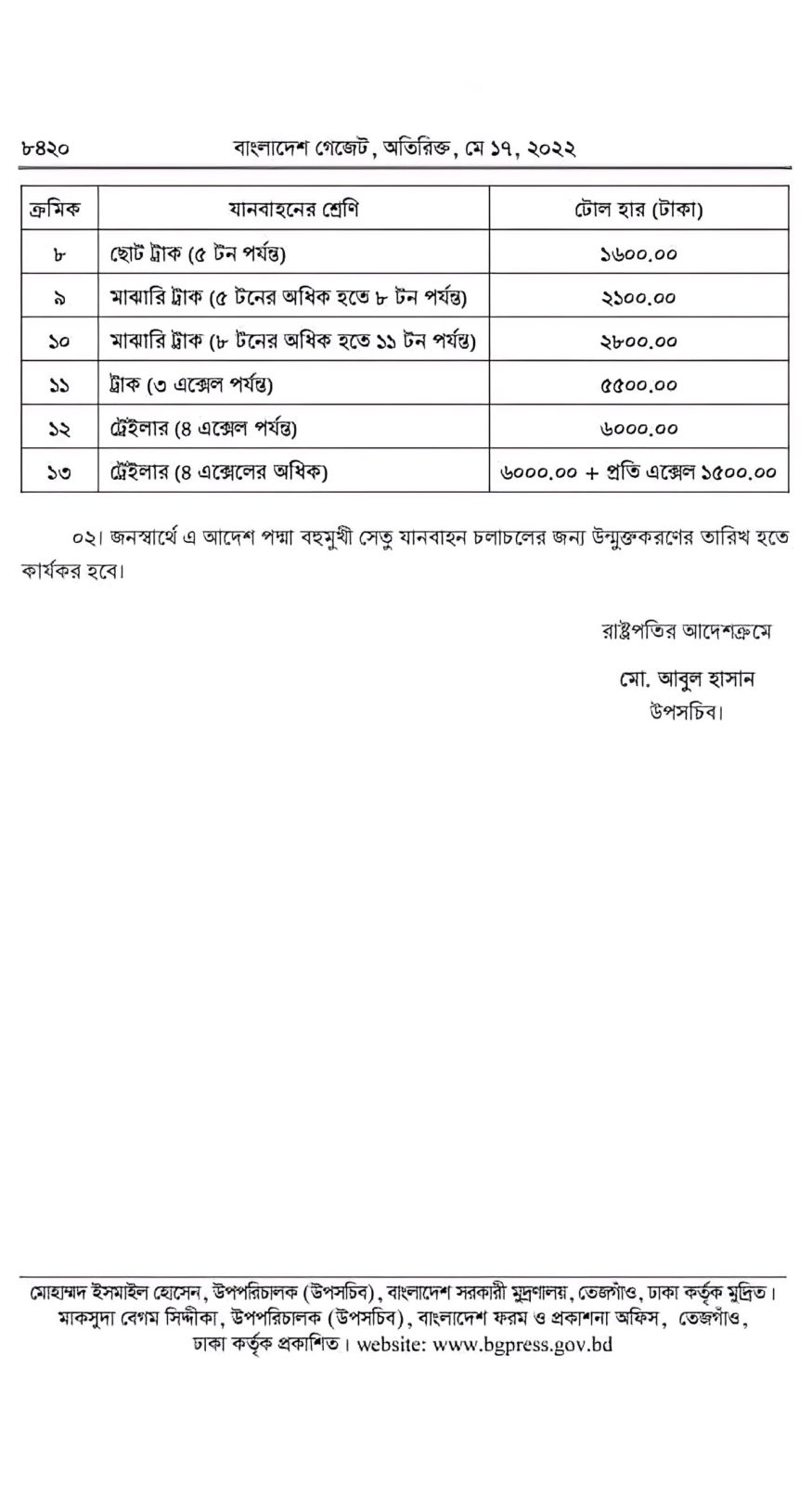 ৮৪২০ বাংলাদেশ গেজেট, অতিরিক্ত, মে ১৭, ২০২২

| ক্রমিক | যানবাহনের শ্রেণি | টোল হার (টাকা) |
|---|---|---|
| ৮ | ছোট ট্রাক (৫ টন পর্যন্ত) | ১৬০০.০০ |
| ৯ | মাঝারি ট্রাক (৫ টনের অধিক হতে ৮ টন পর্যন্ত) | ২১০০.০০ |
| ১০ | মাঝারি ট্রাক (৮ টনের অধিক হতে ১১ টন পর্যন্ত) | ২৮০০.০০ |
| ১১ | ট্রাক (৩ এক্সেল পর্যন্ত) | ৫৫০০.০০ |
| ১২ | ট্রেইলার (৪ এক্সেল পর্যন্ত) | ৬০০০.০০ |
| ১৩ | ট্রেইলার (৪ এক্সেলের অধিক) | ৬০০০.০০ + প্রতি এক্সেল ১৫০০.০০ |

০২। জনস্বার্থে এ আদেশ পদ্মা বহুমুখী সেতু যানবাহন চলাচলের জন্য উন্মুক্তকরণের তারিখ হতে কার্যকর হবে।

রাষ্ট্রপতির আদেশক্রমে

মো. আবুল হাসান
উপসচিব।

মোহাম্মদ ইসমাইল হোসেন, উপপরিচালক (উপসচিব), বাংলাদেশ সরকারী মুদ্রণালয়, তেজগাঁও, ঢাকা কর্তৃক মুদ্রিত। মাকসুদা বেগম সিদ্দীকা, উপপরিচালক (উপসচিব), বাংলাদেশ ফরম ও প্রকাশনা অফিস, তেজগাঁও, ঢাকা কর্তৃক প্রকাশিত। website: www.bgpress.gov.bd